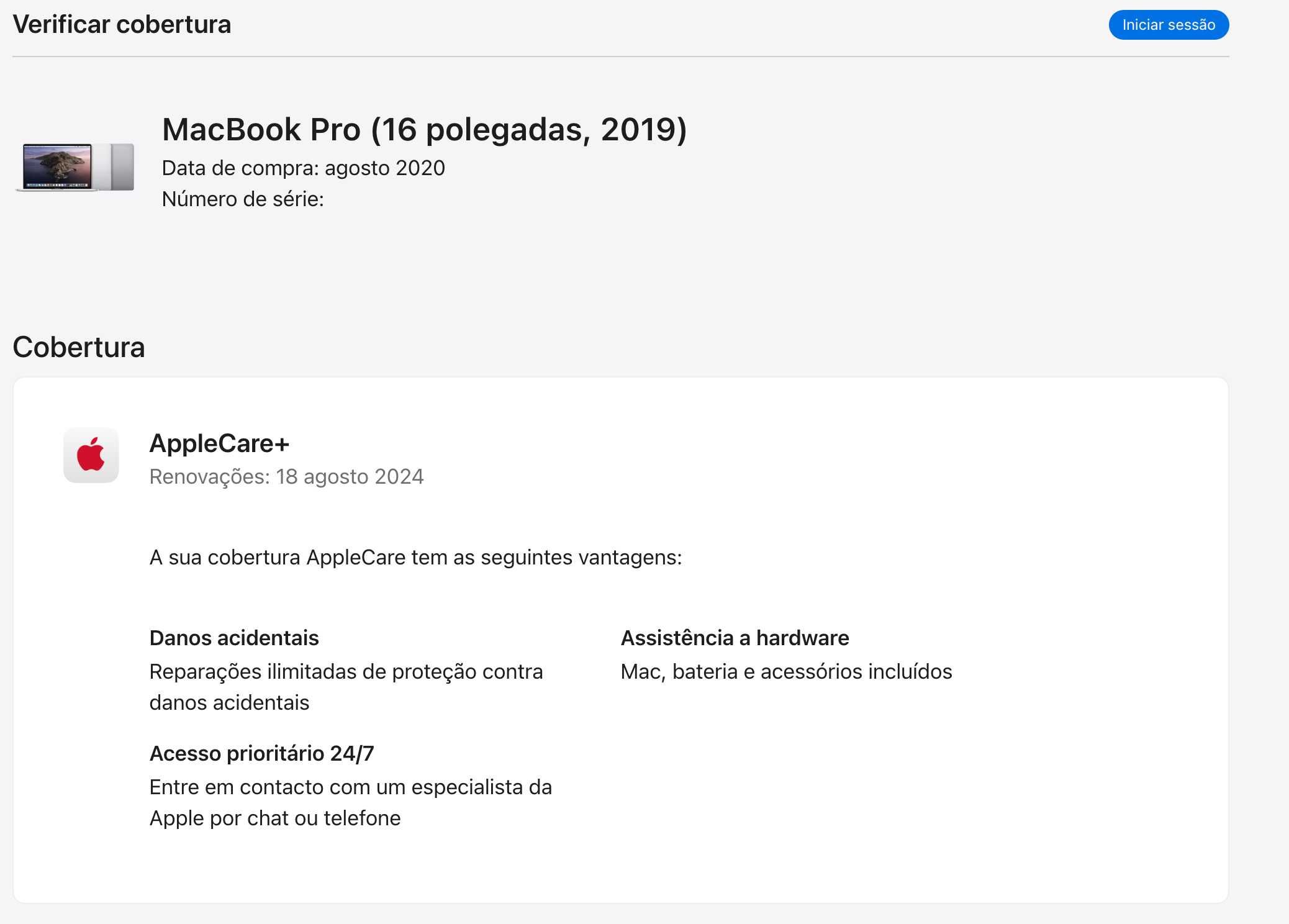 Verificar cobertura

Iniciar sessão

MacBook Pro (16 polegadas, 2019)
Data de compra: agosto 2020
Número de série:

Cobertura

AppleCare+
Renovações: 18 agosto 2024

A sua cobertura AppleCare tem as seguintes vantagens:

Danos acidentais
Reparações ilimitadas de proteção contra danos acidentais

Acesso prioritário 24/7
Entre em contacto com um especialista da Apple por chat ou telefone

Assistência a hardware
Mac, bateria e acessórios incluídos